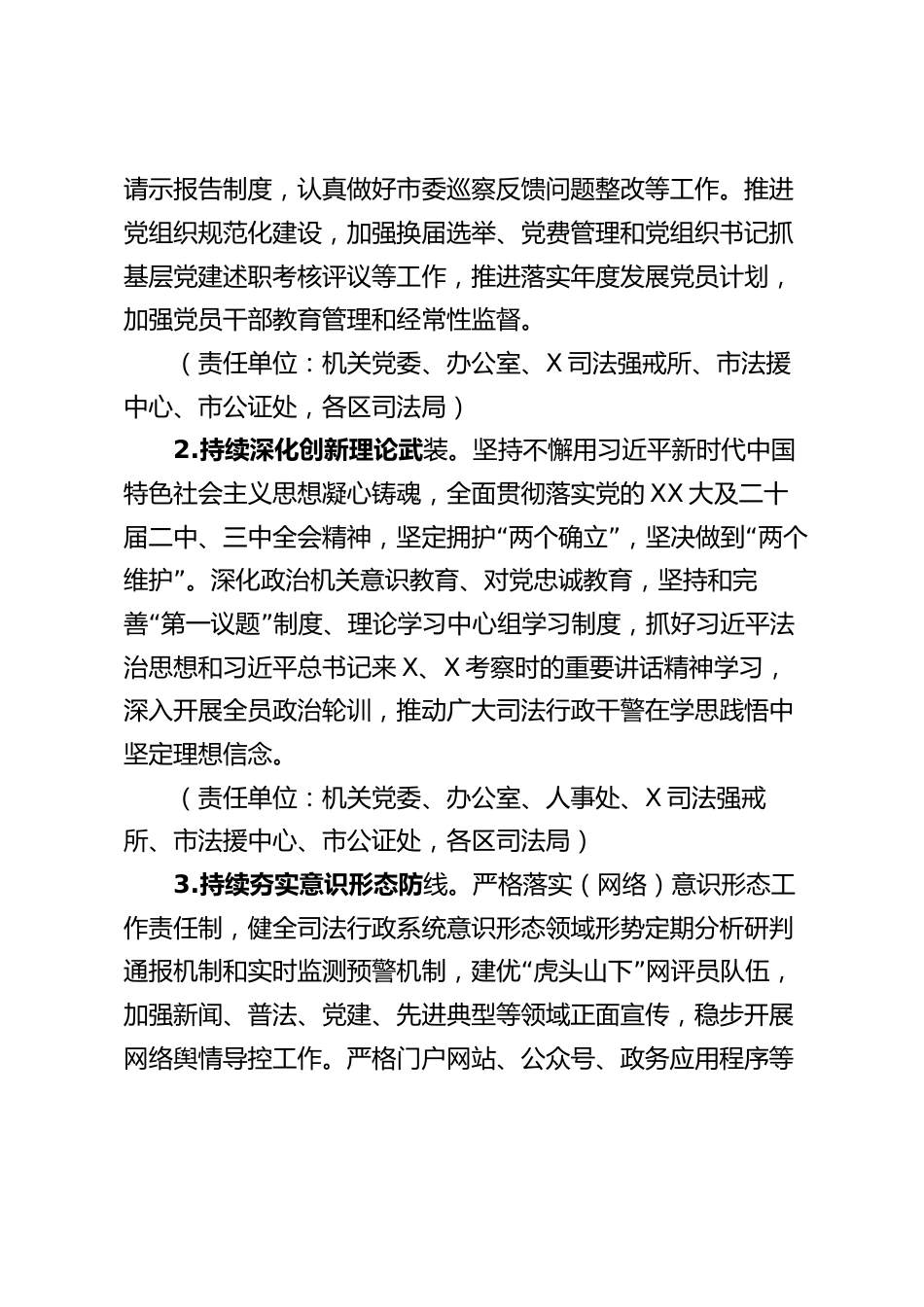 请示报告制度，认真做好市委巡察反馈问题整改等工作。推进党组织规范化建设，加强换届选举、党费管理和党组织书记抓基层党建述职考核评议等工作，推进落实年度发展党员计划，加强党员干部教育管理和经常性监督。

（责任单位：机关党委、办公室、X司法强戒所、市法援中心、市公证处，各区司法局）

2.持续深化创新理论武装。坚持不懈用习近平新时代中国特色社会主义思想凝心铸魂，全面贯彻落实党的XX大及二十届二中、三中全会精神，坚定拥护“两个确立”，坚决做到“两个维护”。深化政治机关意识教育、对党忠诚教育，坚持和完善“第一议题”制度、理论学习中心组学习制度，抓好习近平法治思想和习近平总书记来X、X考察时的重要讲话精神学习，深入开展全员政治轮训，推动广大司法行政干警在学思践悟中坚定理想信念。

（责任单位：机关党委、办公室、人事处、X司法强戒所、市法援中心、市公证处，各区司法局）

3.持续夯实意识形态防线。严格落实（网络）意识形态工作责任制，健全司法行政系统意识形态领域形势定期分析研判通报机制和实时监测预警机制，建优“虎头山下”网评员队伍，加强新闻、普法、党建、先进典型等领域正面宣传，稳步开展网络舆情导控工作。严格门户网站、公众号、政务应用程序等